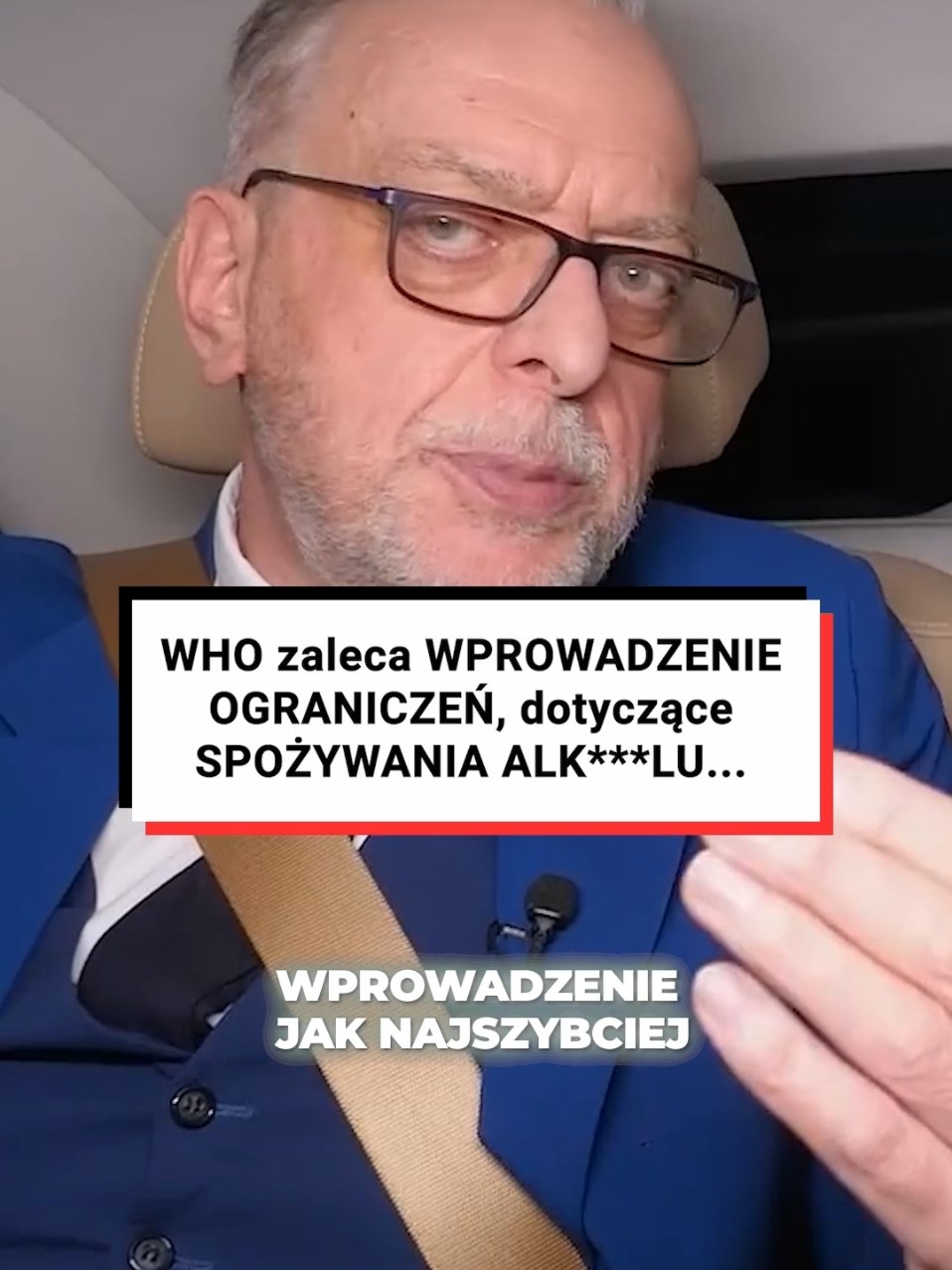 WHO zaleca WPROWADZENIE OGRANICZEŃ, dotyczące SPOŻYWANIA ALK***LU...

WPROWADZENIE JAK NAJSZYBCIEJ